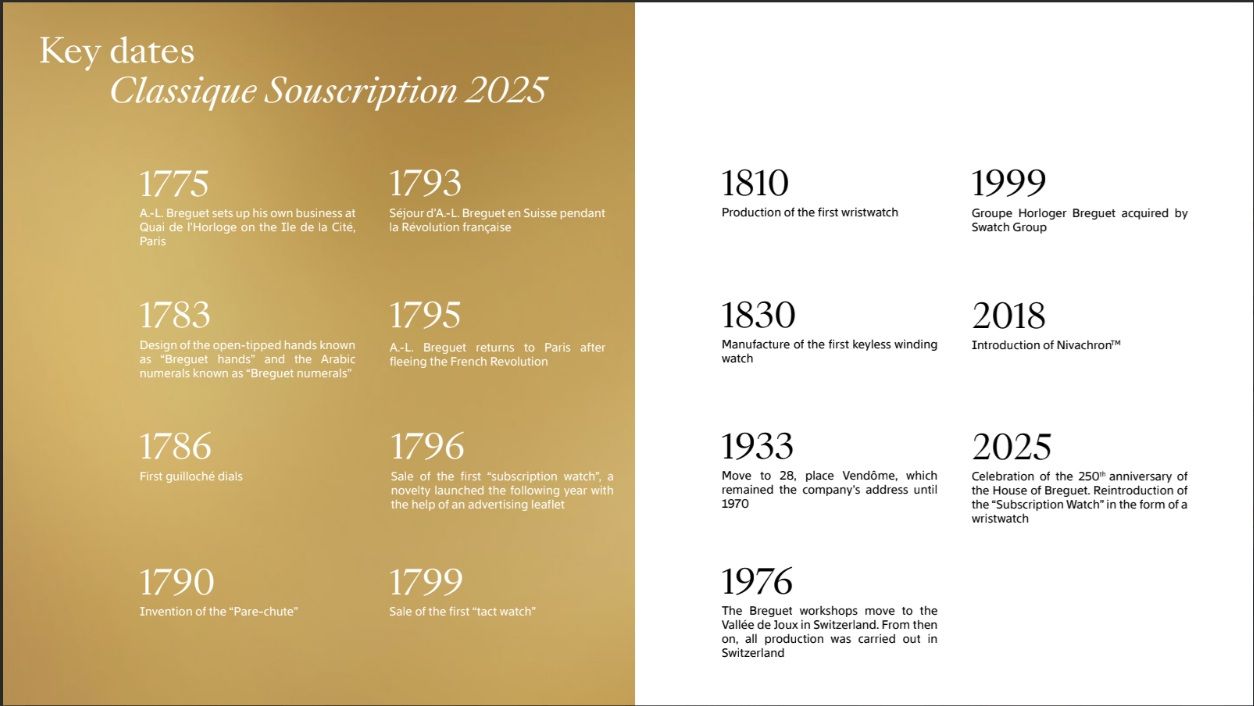 Key dates
Classique Souscription 2025

1775
A.-L. Breguet sets up his own business at Quai de l'Horloge on the Ile de la Cité, Paris

1783
Design of the open-tipped hands known as "Breguet hands" and the Arabic numerals known as "Breguet numerals"

1786
First guilloché dials

1790
Invention of the "Pare-chute"

1793
Séjour d'A.-L. Breguet en Suisse pendant la Révolution française

1795
A.-L. Breguet returns to Paris after fleeing the French Revolution

1796
Sale of the first "subscription watch", a novelty launched the following year with the help of an advertising leaflet

1799
Sale of the first "tact watch"

1810
Production of the first wristwatch

1830
Manufacture of the first keyless winding watch

1933
Move to 28, place Vendôme, which remained the company's address until 1970

1976
The Breguet workshops move to the Vallée de Joux in Switzerland. From then on, all production was carried out in Switzerland

1999
Groupe Horloger Breguet acquired by Swatch Group

2018
Introduction of Nivachron™

2025
Celebration of the 250$^{th}$ anniversary of the House of Breguet. Reintroduction of the "Subscription Watch" in the form of a wristwatch